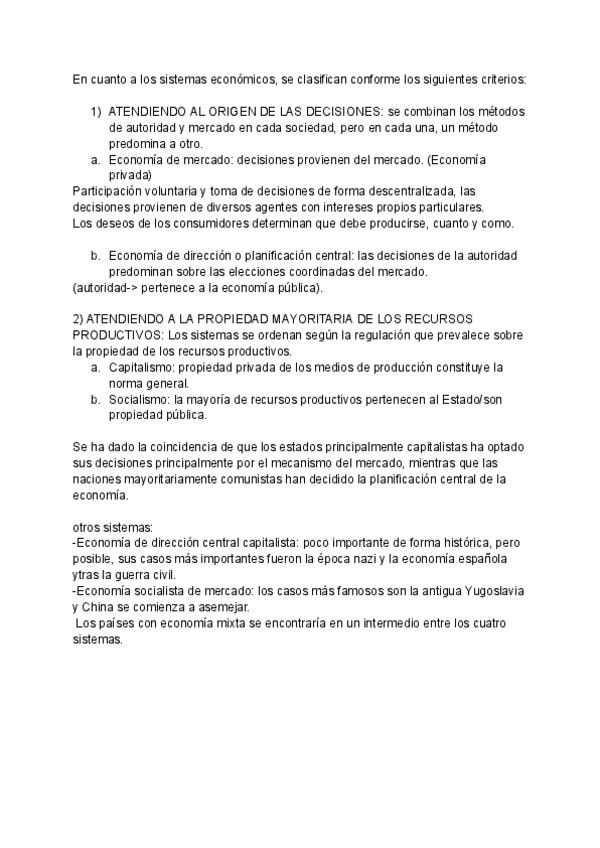 En cuanto a los sistemas económicos, se clasifican conforme los siguientes criterios:

1) ATENDIENDO AL ORIGEN DE LAS DECISIONES: se combinan los métodos de autoridad y mercado en cada sociedad, pero en cada una, un método predomina a otro.
a. Economía de mercado: decisiones provienen del mercado. (Economía privada)
Participación voluntaria y toma de decisiones de forma descentralizada, las decisiones provienen de diversos agentes con intereses propios particulares.
Los deseos de los consumidores determinan que debe producirse, cuanto y como.

b. Economía de dirección o planificación central: las decisiones de la autoridad predominan sobre las elecciones coordinadas del mercado.
(autoridad-> pertenece a la economía pública).

2) ATENDIENDO A LA PROPIEDAD MAYORITARIA DE LOS RECURSOS PRODUCTIVOS: Los sistemas se ordenan según la regulación que prevalece sobre la propiedad de los recursos productivos.
a. Capitalismo: propiedad privada de los medios de producción constituye la norma general.
b. Socialismo: la mayoría de recursos productivos pertenecen al Estado/son propiedad pública.

Se ha dado la coincidencia de que los estados principalmente capitalistas ha optado sus decisiones principalmente por el mecanismo del mercado, mientras que las naciones mayoritariamente comunistas han decidido la planificación central de la economía.

otros sistemas:
-Economía de dirección central capitalista: poco importante de forma histórica, pero posible, sus casos más importantes fueron la época nazi y la economía española ytras la guerra civil.
-Economía socialista de mercado: los casos más famosos son la antigua Yugoslavia y China se comienza a asemejar.
Los países con economía mixta se encontraría en un intermedio entre los cuatro sistemas.